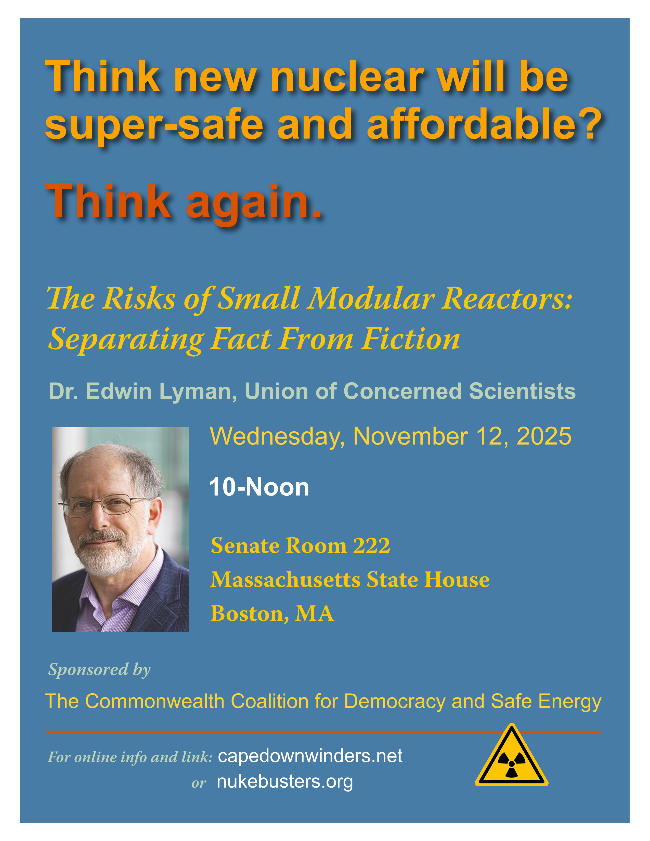 Think new nuclear will be super-safe and affordable?

Think again.

The Risks of Small Modular Reactors: Separating Fact From Fiction

Dr. Edwin Lyman, Union of Concerned Scientists

Wednesday, November 12, 2025

10-Noon

Senate Room 222
Massachusetts State House
Boston, MA

Sponsored by

The Commonwealth Coalition for Democracy and Safe Energy

For online info and link: capedownwinders.net
or nukebusters.org